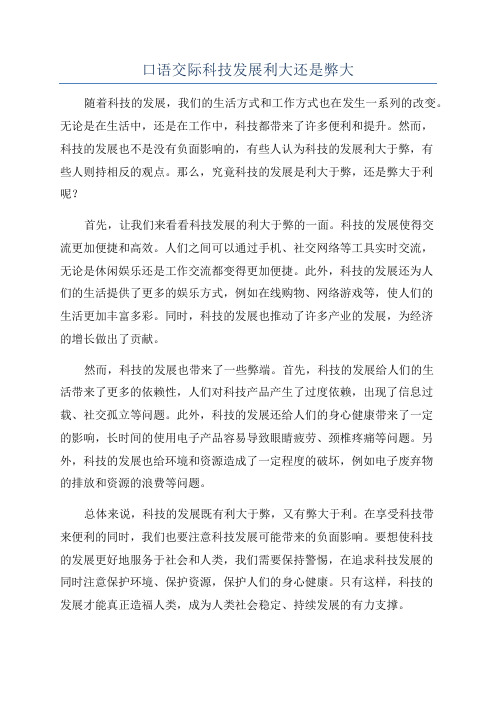 口语交际科技发展利大还是弊大

随着科技的发展，我们的生活方式和工作方式也在发生一系列的改变。无论是在生活中，还是在工作中，科技都带来了许多便利和提升。然而，科技的发展也不是没有负面影响的，有些人认为科技的发展利大于弊，有些人则持相反的观点。那么，究竟科技的发展是利大于弊，还是弊大于利呢？

首先，让我们来看看科技发展的利大于弊的一面。科技的发展使得交流更加便捷和高效。人们之间可以通过手机、社交网络等工具实时交流，无论是休闲娱乐还是工作交流都变得更加便捷。此外，科技的发展还为人们的生活提供了更多的娱乐方式，例如在线购物、网络游戏等，使人们的生活更加丰富多彩。同时，科技的发展也推动了许多产业的发展，为经济的增长做出了贡献。

然而，科技的发展也带来了一些弊端。首先，科技的发展给人们的生活带来了更多的依赖性，人们对科技产品产生了过度依赖，出现了信息过载、社交孤立等问题。此外，科技的发展还给人们的身心健康带来了一定的影响，长时间的使用电子产品容易导致眼睛疲劳、颈椎疼痛等问题。另外，科技的发展也给环境和资源造成了一定程度的破坏，例如电子废弃物的排放和资源的浪费等问题。

总体来说，科技的发展既有利大于弊，又有弊大于利。在享受科技带来便利的同时，我们也要注意科技发展可能带来的负面影响。要想使科技的发展更好地服务于社会和人类，我们需要保持警惕，在追求科技发展的同时注意保护环境、保护资源，保护人们的身心健康。只有这样，科技的发展才能真正造福人类，成为人类社会稳定、持续发展的有力支撑。